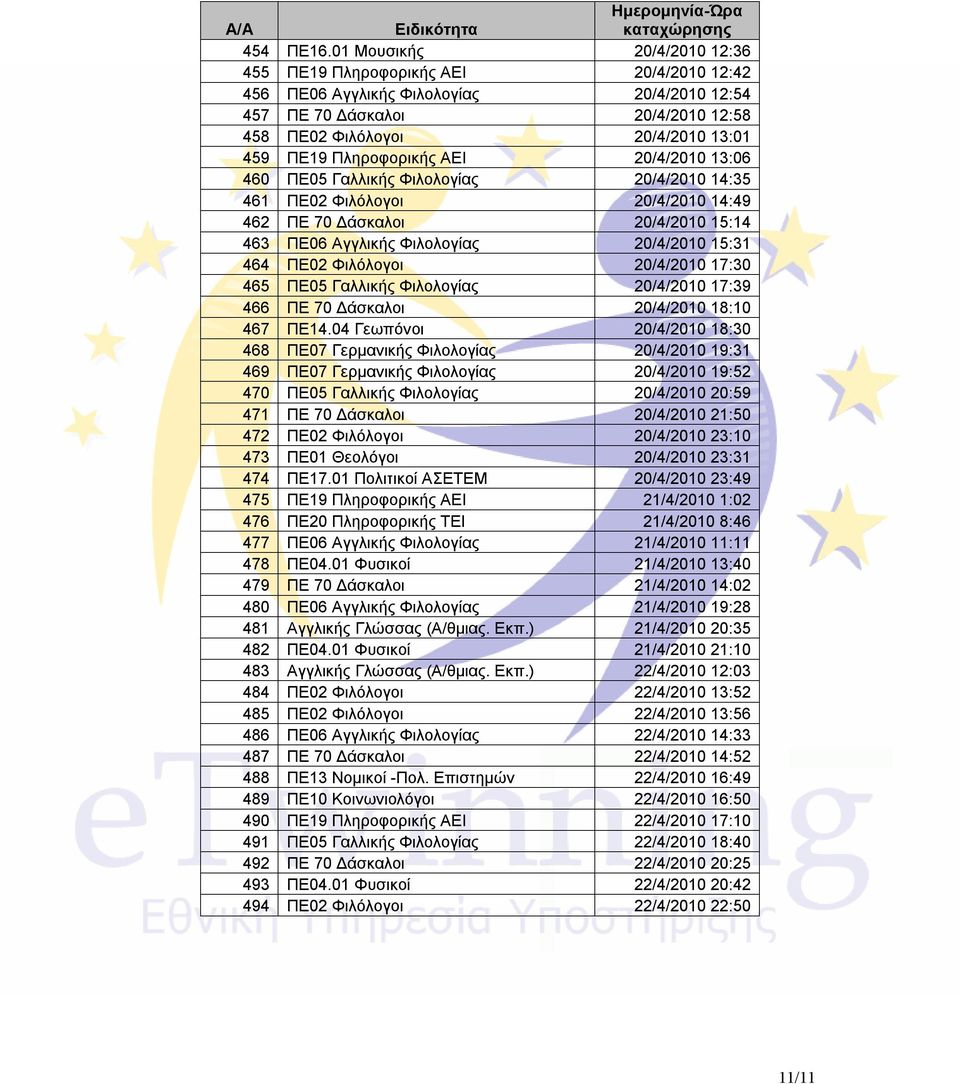 | Α/Α | Ειδικότητα | Ημερομηνία-Ώρα καταχώρησης |
|---|---|---|
| 454 | ΠΕ16.01 Μουσικής | 20/4/2010 12:36 |
| 455 | ΠΕ19 Πληροφορικής ΑΕΙ | 20/4/2010 12:42 |
| 456 | ΠΕ06 Αγγλικής Φιλολογίας | 20/4/2010 12:54 |
| 457 | ΠΕ 70 Δάσκαλοι | 20/4/2010 12:58 |
| 458 | ΠΕ02 Φιλόλογοι | 20/4/2010 13:01 |
| 459 | ΠΕ19 Πληροφορικής ΑΕΙ | 20/4/2010 13:06 |
| 460 | ΠΕ05 Γαλλικής Φιλολογίας | 20/4/2010 14:35 |
| 461 | ΠΕ02 Φιλόλογοι | 20/4/2010 14:49 |
| 462 | ΠΕ 70 Δάσκαλοι | 20/4/2010 15:14 |
| 463 | ΠΕ06 Αγγλικής Φιλολογίας | 20/4/2010 15:31 |
| 464 | ΠΕ02 Φιλόλογοι | 20/4/2010 17:30 |
| 465 | ΠΕ05 Γαλλικής Φιλολογίας | 20/4/2010 17:39 |
| 466 | ΠΕ 70 Δάσκαλοι | 20/4/2010 18:10 |
| 467 | ΠΕ14.04 Γεωπόνοι | 20/4/2010 18:30 |
| 468 | ΠΕ07 Γερμανικής Φιλολογίας | 20/4/2010 19:31 |
| 469 | ΠΕ07 Γερμανικής Φιλολογίας | 20/4/2010 19:52 |
| 470 | ΠΕ05 Γαλλικής Φιλολογίας | 20/4/2010 20:59 |
| 471 | ΠΕ 70 Δάσκαλοι | 20/4/2010 21:50 |
| 472 | ΠΕ02 Φιλόλογοι | 20/4/2010 23:10 |
| 473 | ΠΕ01 Θεολόγοι | 20/4/2010 23:31 |
| 474 | ΠΕ17.01 Πολιτικοί ΑΣΕΤΕΜ | 20/4/2010 23:49 |
| 475 | ΠΕ19 Πληροφορικής ΑΕΙ | 21/4/2010 1:02 |
| 476 | ΠΕ20 Πληροφορικής ΤΕΙ | 21/4/2010 8:46 |
| 477 | ΠΕ06 Αγγλικής Φιλολογίας | 21/4/2010 11:11 |
| 478 | ΠΕ04.01 Φυσικοί | 21/4/2010 13:40 |
| 479 | ΠΕ 70 Δάσκαλοι | 21/4/2010 14:02 |
| 480 | ΠΕ06 Αγγλικής Φιλολογίας | 21/4/2010 19:28 |
| 481 | Αγγλικής Γλώσσας (Α/θμιας. Εκπ.) | 21/4/2010 20:35 |
| 482 | ΠΕ04.01 Φυσικοί | 21/4/2010 21:10 |
| 483 | Αγγλικής Γλώσσας (Α/θμιας. Εκπ.) | 22/4/2010 12:03 |
| 484 | ΠΕ02 Φιλόλογοι | 22/4/2010 13:52 |
| 485 | ΠΕ02 Φιλόλογοι | 22/4/2010 13:56 |
| 486 | ΠΕ06 Αγγλικής Φιλολογίας | 22/4/2010 14:33 |
| 487 | ΠΕ 70 Δάσκαλοι | 22/4/2010 14:52 |
| 488 | ΠΕ13 Νομικοί -Πολ. Επιστημών | 22/4/2010 16:49 |
| 489 | ΠΕ10 Κοινωνιολόγοι | 22/4/2010 16:50 |
| 490 | ΠΕ19 Πληροφορικής ΑΕΙ | 22/4/2010 17:10 |
| 491 | ΠΕ05 Γαλλικής Φιλολογίας | 22/4/2010 18:40 |
| 492 | ΠΕ 70 Δάσκαλοι | 22/4/2010 20:25 |
| 493 | ΠΕ04.01 Φυσικοί | 22/4/2010 20:42 |
| 494 | ΠΕ02 Φιλόλογοι | 22/4/2010 22:50 |

eTwinning
Εθνική Υπηρεσία Υποστήριξης

11/11